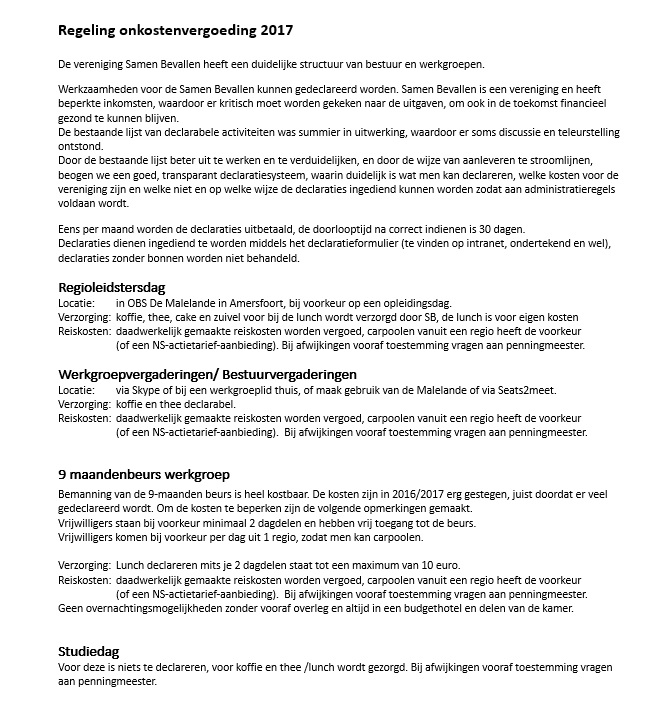 Regeling onkostenvergoeding 2017

De vereniging Samen Bevallen heeft een duidelijke structuur van bestuur en werkgroepen.

Werkzaamheden voor de Samen Bevallen kunnen gedeclareerd worden. Samen Bevallen is een vereniging en heeft beperkte inkomsten, waardoor er kritisch moet worden gekeken naar de uitgaven, om ook in de toekomst financieel gezond te kunnen blijven.
De bestaande lijst van declarabele activiteiten was summier in uitwerking, waardoor er soms discussie en teleurstelling ontstond.
Door de bestaande lijst beter uit te werken en te verduidelijken, en door de wijze van aanleveren te stroomlijnen, beogen we een goed, transparant declaratiesysteem, waarin duidelijk is wat men kan declareren, welke kosten voor de vereniging zijn en welke niet en op welke wijze de declaraties ingediend kunnen worden zodat aan administratieregels voldaan wordt.

Eens per maand worden de declaraties uitbetaald, de doorlooptijd na correct indienen is 30 dagen.
Declaraties dienen ingediend te worden middels het declaratieformulier (te vinden op intranet, ondertekend en wel), declaraties zonder bonnen worden niet behandeld.

Regioleidstersdag
Locatie: in OBS De Malelande in Amersfoort, bij voorkeur op een opleidingsdag.
Verzorging: koffie, thee, cake en zuivel voor bij de lunch wordt verzorgd door SB, de lunch is voor eigen kosten
Reiskosten: daadwerkelijk gemaakte reiskosten worden vergoed, carpoolen vanuit een regio heeft de voorkeur (of een NS-actietarief-aanbieding). Bij afwijkingen vooraf toestemming vragen aan penningmeester.

Werkgroepvergaderingen/ Bestuurvergaderingen
Locatie: via Skype of bij een werkgroeplid thuis, of maak gebruik van de Malelande of via Seats2meet.
Verzorging: koffie en thee declarabel.
Reiskosten: daadwerkelijk gemaakte reiskosten worden vergoed, carpoolen vanuit een regio heeft de voorkeur (of een NS-actietarief-aanbieding). Bij afwijkingen vooraf toestemming vragen aan penningmeester.

9 maandenbeurs werkgroep
Bemanning van de 9-maanden beurs is heel kostbaar. De kosten zijn in 2016/2017 erg gestegen, juist doordat er veel gedeclareerd wordt. Om de kosten te beperken zijn de volgende opmerkingen gemaakt.
Vrijwilligers staan bij voorkeur minimaal 2 dagdelen en hebben vrij toegang tot de beurs.
Vrijwilligers komen bij voorkeur per dag uit 1 regio, zodat men kan carpoolen.

Verzorging: Lunch declareren mits je 2 dagdelen staat tot een maximum van 10 euro.
Reiskosten: daadwerkelijk gemaakte reiskosten worden vergoed, carpoolen vanuit een regio heeft de voorkeur (of een NS-actietarief-aanbieding). Bij afwijkingen vooraf toestemming vragen aan penningmeester.
Geen overnachtingsmogelijkheden zonder vooraf overleg en altijd in een budgethotel en delen van de kamer.

Studiedag
Voor deze is niets te declareren, voor koffie en thee /lunch wordt gezorgd. Bij afwijkingen vooraf toestemming vragen aan penningmeester.